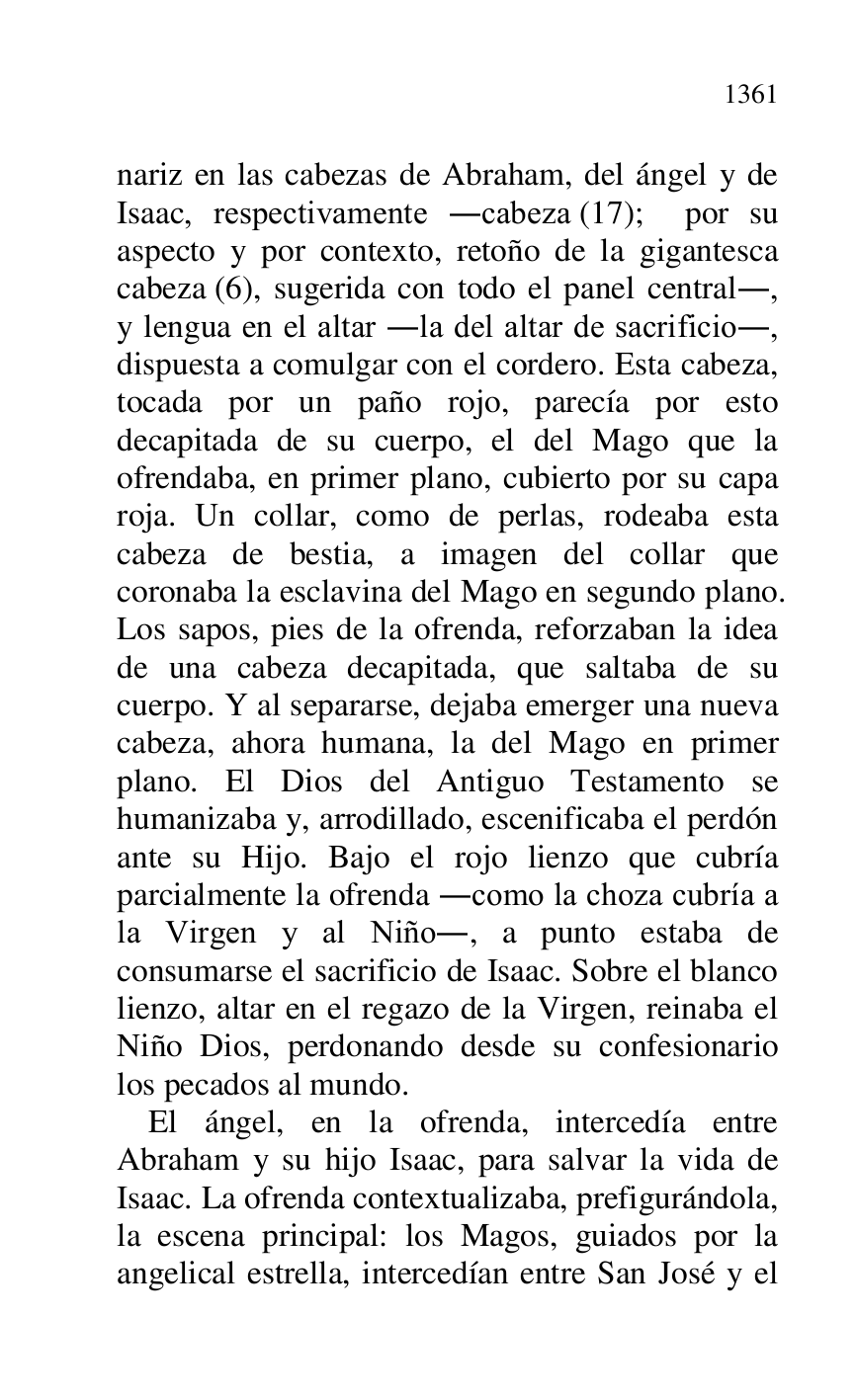 1361

nariz en las cabezas de Abraham, del ángel y de Isaac, respectivamente —cabeza (17); por su aspecto y por contexto, retoño de la gigantesca cabeza (6), sugerida con todo el panel central—, y lengua en el altar —la del altar de sacrificio—, dispuesta a comulgar con el cordero. Esta cabeza, tocada por un paño rojo, parecía por esto decapitada de su cuerpo, el del Mago que la ofrendaba, en primer plano, cubierto por su capa roja. Un collar, como de perlas, rodeaba esta cabeza de bestia, a imagen del collar que coronaba la esclavina del Mago en segundo plano. Los sapos, pies de la ofrenda, reforzaban la idea de una cabeza decapitada, que saltaba de su cuerpo. Y al separarse, dejaba emerger una nueva cabeza, ahora humana, la del Mago en primer plano. El Dios del Antiguo Testamento se humanizaba y, arrodillado, escenificaba el perdón ante su Hijo. Bajo el rojo lienzo que cubría parcialmente la ofrenda —como la choza cubría a la Virgen y al Niño—, a punto estaba de consumarse el sacrificio de Isaac. Sobre el blanco lienzo, altar en el regazo de la Virgen, reinaba el Niño Dios, perdonando desde su confesionario los pecados al mundo.

El ángel, en la ofrenda, intercedía entre Abraham y su hijo Isaac, para salvar la vida de Isaac. La ofrenda contextualizaba, prefigurándola, la escena principal: los Magos, guiados por la angelical estrella, intercedían entre San José y el